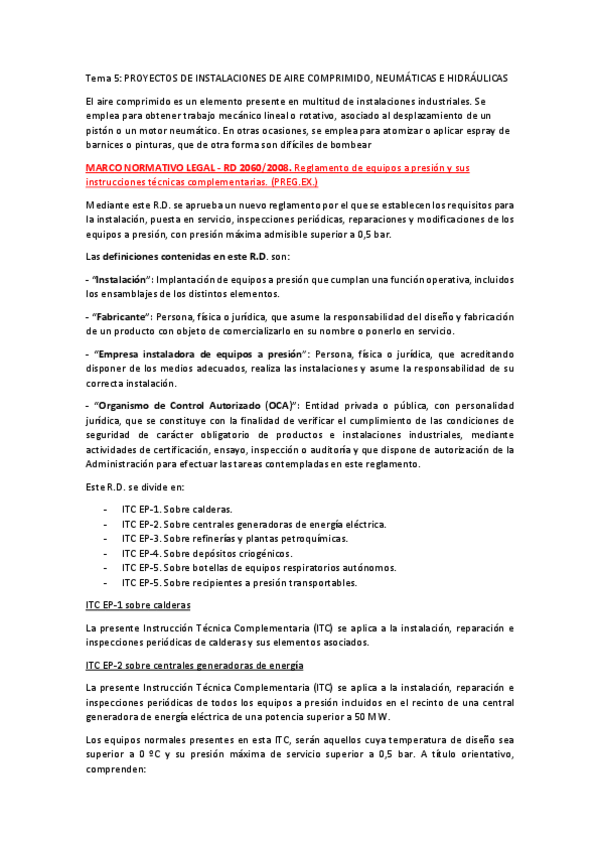 Tema 5: PROYECTOS DE INSTALACIONES DE AIRE COMPRIMIDO, NEUMÁTICAS E HIDRÁULICAS

El aire comprimido es un elemento presente en multitud de instalaciones industriales. Se emplea para obtener trabajo mecánico lineal o rotativo, asociado al desplazamiento de un pistón o un motor neumático. En otras ocasiones, se emplea para atomizar o aplicar espray de barnices o pinturas, que de otra forma son difíciles de bombear

MARCO NORMATIVO LEGAL - RD 2060/2008. Reglamento de equipos a presión y sus instrucciones técnicas complementarias. (PREG.EX.)

Mediante este R.D. se aprueba un nuevo reglamento por el que se establecen los requisitos para la instalación, puesta en servicio, inspecciones periódicas, reparaciones y modificaciones de los equipos a presión, con presión máxima admisible superior a 0,5 bar.

Las definiciones contenidas en este R.D. son:

- "Instalación": Implantación de equipos a presión que cumplan una función operativa, incluidos los ensamblajes de los distintos elementos.

- "Fabricante": Persona, física o jurídica, que asume la responsabilidad del diseño y fabricación de un producto con objeto de comercializarlo en su nombre o ponerlo en servicio.

- "Empresa instaladora de equipos a presión": Persona, física o jurídica, que acreditando disponer de los medios adecuados, realiza las instalaciones y asume la responsabilidad de su correcta instalación.

- "Organismo de Control Autorizado (OCA)": Entidad privada o pública, con personalidad jurídica, que se constituye con la finalidad de verificar el cumplimiento de las condiciones de seguridad de carácter obligatorio de productos e instalaciones industriales, mediante actividades de certificación, ensayo, inspección o auditoría y que dispone de autorización de la Administración para efectuar las tareas contempladas en este reglamento.

Este R.D. se divide en:

- ITC EP-1. Sobre calderas.
- ITC EP-2. Sobre centrales generadoras de energía eléctrica.
- ITC EP-3. Sobre refinerías y plantas petroquímicas.
- ITC EP-4. Sobre depósitos criogénicos.
- ITC EP-5. Sobre botellas de equipos respiratorios autónomos.
- ITC EP-5. Sobre recipientes a presión transportables.

ITC EP-1 sobre calderas

La presente Instrucción Técnica Complementaria (ITC) se aplica a la instalación, reparación e inspecciones periódicas de calderas y sus elementos asociados.

ITC EP-2 sobre centrales generadoras de energía

La presente Instrucción Técnica Complementaria (ITC) se aplica a la instalación, reparación e inspecciones periódicas de todos los equipos a presión incluidos en el recinto de una central generadora de energía eléctrica de una potencia superior a 50 MW.

Los equipos normales presentes en esta ITC, serán aquellos cuya temperatura de diseño sea superior a 0 ºC y su presión máxima de servicio superior a 0,5 bar. A título orientativo, comprenden: